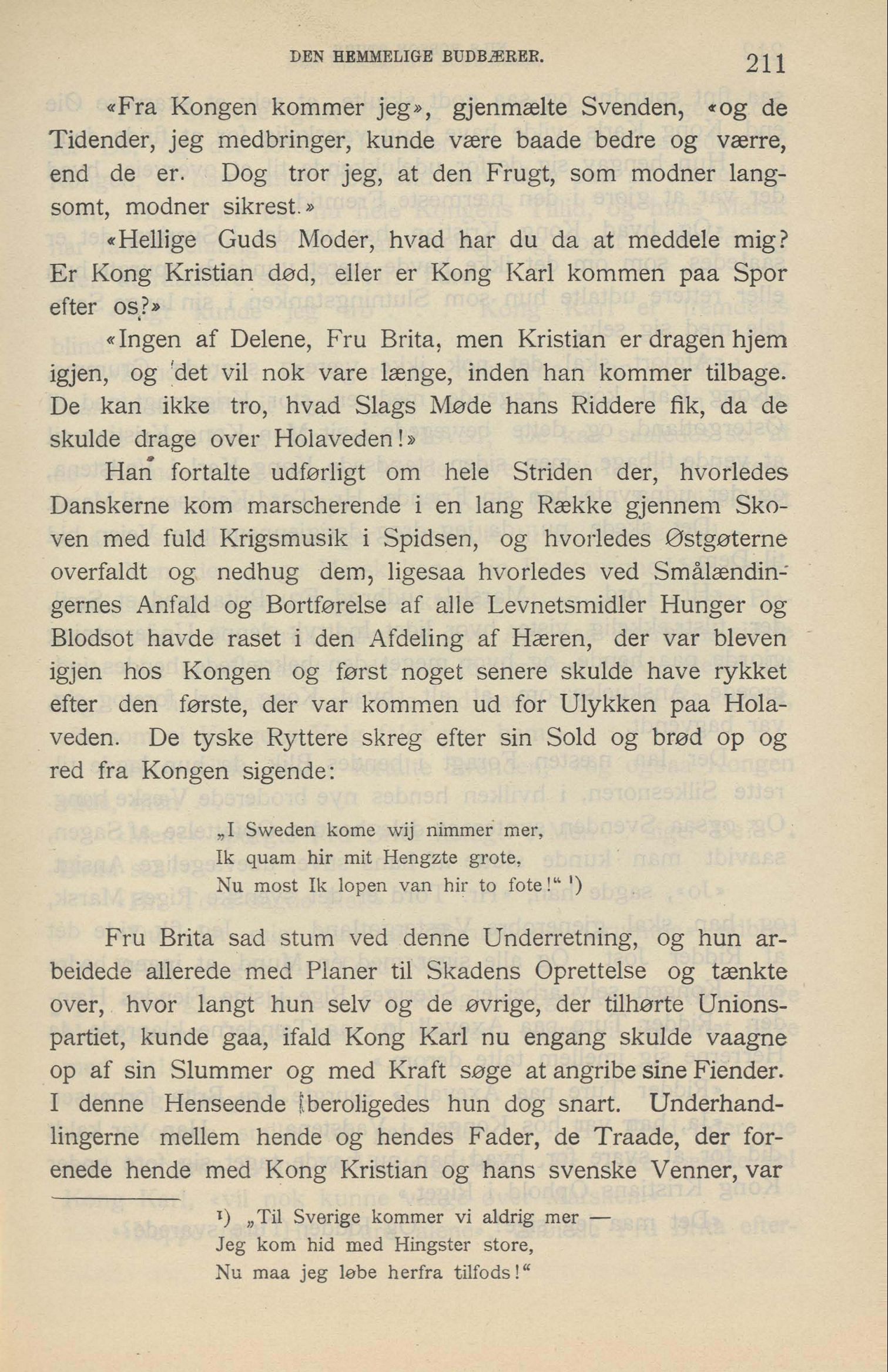 DEN HEMMELIGE BUDBÆRER.

211

«Fra Kongen kommer jeg», gjenmælte Svenden, «og de Tidender, jeg medbringer, kunde være baade bedre og værre, end de er. Dog tror jeg, at den Frugt, som modner langsomt, modner sikrest.»

«Hellige Guds Moder, hvad har du da at meddele mig? Er Kong Kristian død, eller er Kong Karl kommen paa Spor efter os?»

«Ingen af Delene, Fru Brita, men Kristian er dragen hjem igjen, og det vil nok vare længe, inden han kommer tilbage. De kan ikke tro, hvad Slags Møde hans Riddere fik, da de skulde drage over Holaveden!»

Han fortalte udførligt om hele Striden der, hvorledes Danskerne kom marscherende i en lang Række gjennem Skoven med fuld Krigsmusik i Spidsen, og hvorledes Østgøterne overfaldt og nedhug dem, ligesaa hvorledes ved Smålændingernes Anfald og Bortførelse af alle Levnetsmidler Hunger og Blodsot havde raset i den Afdeling af Hæren, der var bleven igjen hos Kongen og først noget senere skulde have rykket efter den første, der var kommen ud for Ulykken paa Holaveden. De tyske Ryttere skreg efter sin Sold og brød op og red fra Kongen sigende:

„I Sweden kome wij nimmer mer,
Ik quam hir mit Hengzte grote,
Nu most Ik lopen van hir to fote!“ ¹)

Fru Brita sad stum ved denne Underretning, og hun arbeidede allerede med Planer til Skadens Oprettelse og tænkte over, hvor langt hun selv og de øvrige, der tilhørte Unionspartiet, kunde gaa, ifald Kong Karl nu engang skulde vaagne op af sin Slummer og med Kraft søge at angribe sine Fiender. I denne Henseende beroligedes hun dog snart. Underhandlingerne mellem hende og hendes Fader, de Traade, der forenede hende med Kong Kristian og hans svenske Venner, var

¹) „Til Sverige kommer vi aldrig mer —
Jeg kom hid med Hingster store,
Nu maa jeg løbe herfra tilfods!“